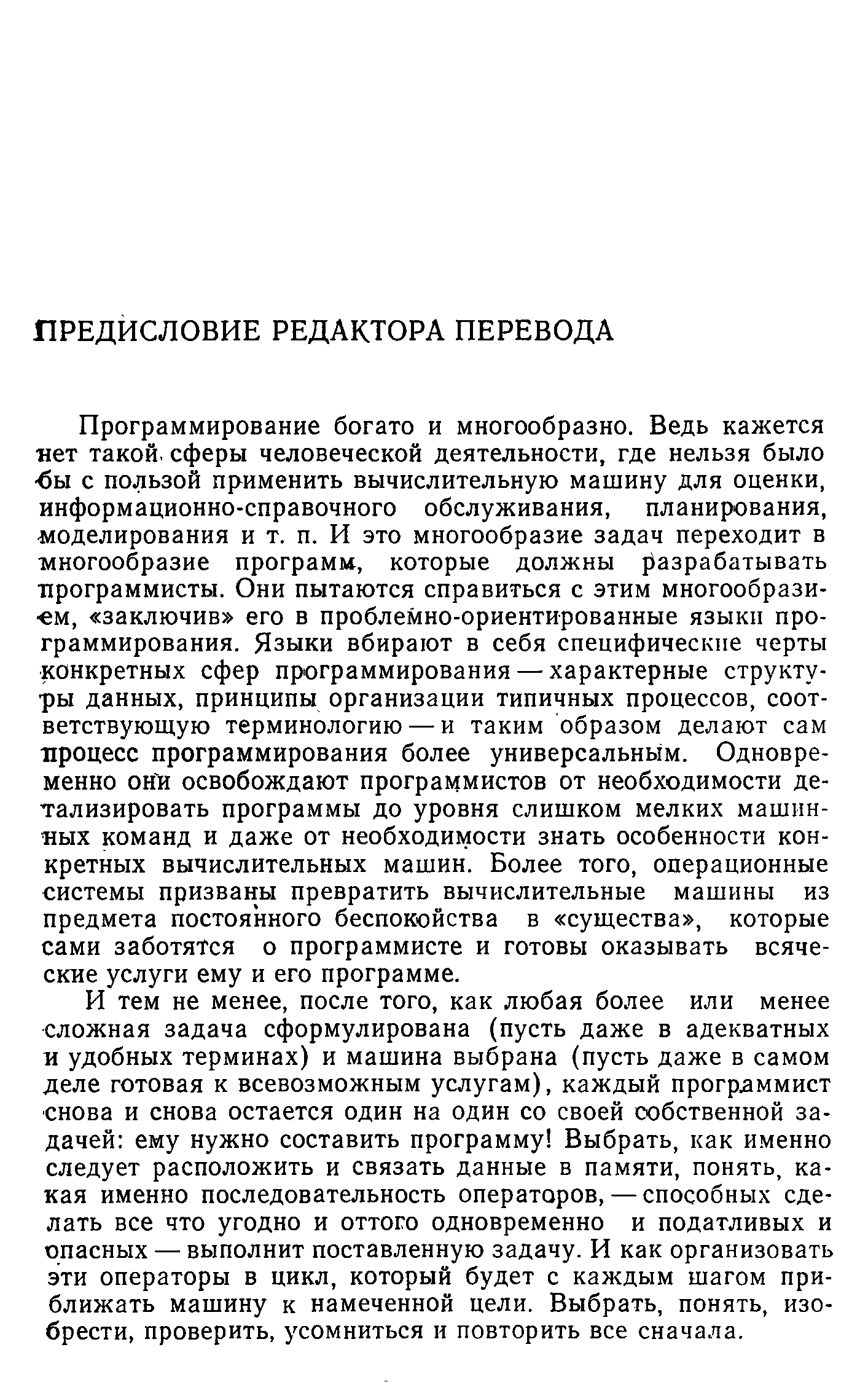 ПРЕДИСЛОВИЕ РЕДАКТОРА ПЕРЕВОДА

Программирование богато и многообразно. Ведь кажется нет такой сферы человеческой деятельности, где нельзя было бы с пользой применить вычислительную машину для оценки, информационно-справочного обслуживания, планирования, моделирования и т. п. И это многообразие задач переходит в многообразие программ, которые должны разрабатывать программисты. Они пытаются справиться с этим многообразием, «заключив» его в проблемно-ориентированные языки программирования. Языки вбирают в себя специфические черты конкретных сфер программирования — характерные структуры данных, принципы организации типичных процессов, соответствующую терминологию — и таким образом делают сам процесс программирования более универсальным. Одновременно они освобождают программистов от необходимости детализировать программы до уровня слишком мелких машинных команд и даже от необходимости знать особенности конкретных вычислительных машин. Более того, операционные системы призваны превратить вычислительные машины из предмета постоянного беспокойства в «существа», которые сами заботятся о программисте и готовы оказывать всяческие услуги ему и его программе.

И тем не менее, после того, как любая более или менее сложная задача сформулирована (пусть даже в адекватных и удобных терминах) и машина выбрана (пусть даже в самом деле готовая к всевозможным услугам), каждый программист снова и снова остается один на один со своей собственной задачей: ему нужно составить программу! Выбрать, как именно следует расположить и связать данные в памяти, понять, какая именно последовательность операторов, — способных сделать все что угодно и оттого одновременно и податливых и опасных — выполнит поставленную задачу. И как организовать эти операторы в цикл, который будет с каждым шагом приближать машину к намеченной цели. Выбрать, понять, изобрести, проверить, усомниться и повторить все сначала.